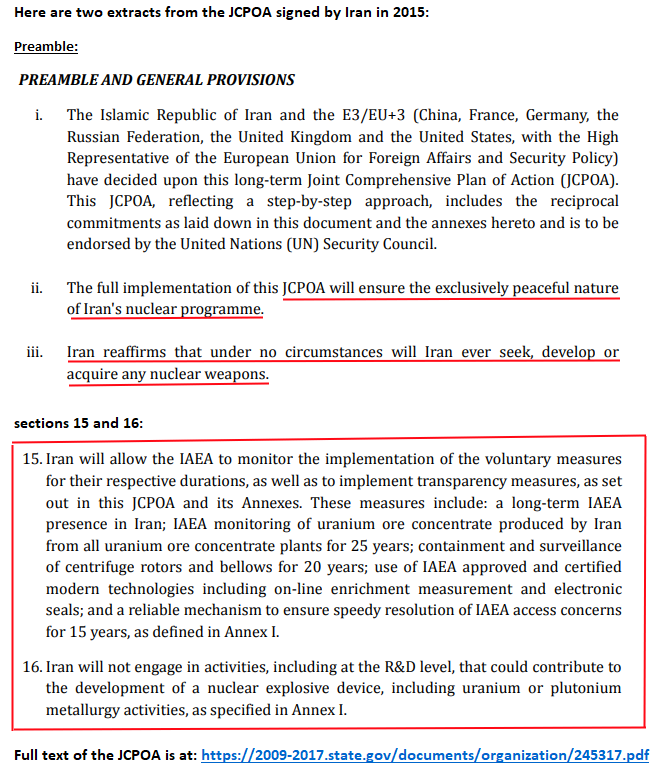 Here are two extracts from the JCPOA signed by Iran in 2015:

Preamble:

PREAMBLE AND GENERAL PROVISIONS

i. The Islamic Republic of Iran and the E3/EU+3 (China, France, Germany, the Russian Federation, the United Kingdom and the United States, with the High Representative of the European Union for Foreign Affairs and Security Policy) have decided upon this long-term Joint Comprehensive Plan of Action (JCPOA). This JCPOA, reflecting a step-by-step approach, includes the reciprocal commitments as laid down in this document and the annexes hereto and is to be endorsed by the United Nations (UN) Security Council.

ii. The full implementation of this JCPOA will ensure the exclusively peaceful nature of Iran's nuclear programme.

iii. Iran reaffirms that under no circumstances will Iran ever seek, develop or acquire any nuclear weapons.

sections 15 and 16:

15. Iran will allow the IAEA to monitor the implementation of the voluntary measures for their respective durations, as well as to implement transparency measures, as set out in this JCPOA and its Annexes. These measures include: a long-term IAEA presence in Iran; IAEA monitoring of uranium ore concentrate produced by Iran from all uranium ore concentrate plants for 25 years; containment and surveillance of centrifuge rotors and bellows for 20 years; use of IAEA approved and certified modern technologies including on-line enrichment measurement and electronic seals; and a reliable mechanism to ensure speedy resolution of IAEA access concerns for 15 years, as defined in Annex I.

16. Iran will not engage in activities, including at the R&D level, that could contribute to the development of a nuclear explosive device, including uranium or plutonium metallurgy activities, as specified in Annex I.

Full text of the JCPOA is at: https://2009-2017.state.gov/documents/organization/245317.pdf